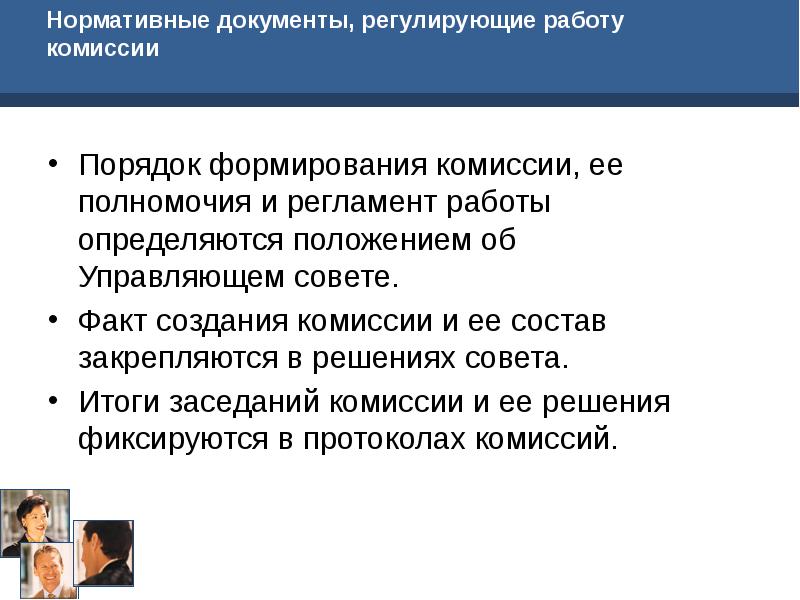 Нормативные документы, регулирующие работу комиссии

• Порядок формирования комиссии, ее полномочия и регламент работы определяются положением об Управляющем совете.
• Факт создания комиссии и ее состав закрепляются в решениях совета.
• Итоги заседаний комиссии и ее решения фиксируются в протоколах комиссий.